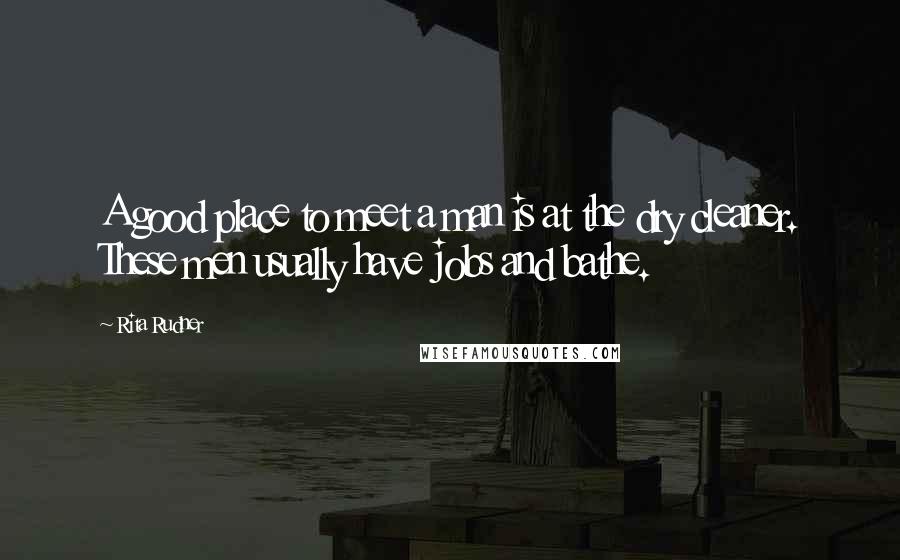 A good place to meet a man is at the dry cleaner. These men usually have jobs and bathe.

~ Rita Rudner

WISEFAMOUSQUOTES.COM